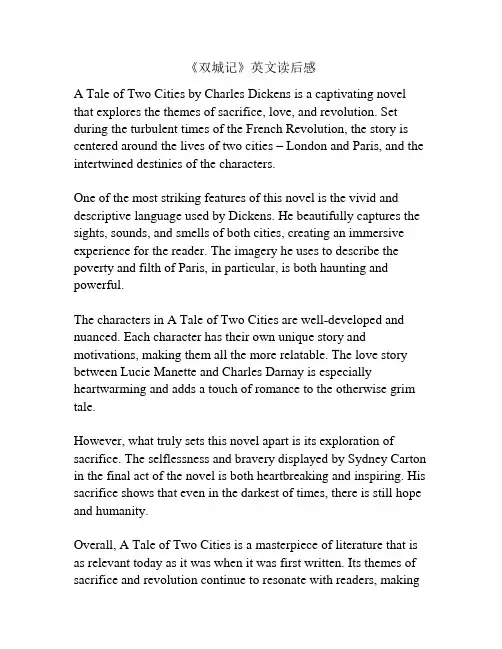 《双城记》英文读后感

A Tale of Two Cities by Charles Dickens is a captivating novel that explores the themes of sacrifice, love, and revolution. Set during the turbulent times of the French Revolution, the story is centered around the lives of two cities – London and Paris, and the intertwined destinies of the characters.

One of the most striking features of this novel is the vivid and descriptive language used by Dickens. He beautifully captures the sights, sounds, and smells of both cities, creating an immersive experience for the reader. The imagery he uses to describe the poverty and filth of Paris, in particular, is both haunting and powerful.

The characters in A Tale of Two Cities are well-developed and nuanced. Each character has their own unique story and motivations, making them all the more relatable. The love story between Lucie Manette and Charles Darnay is especially heartwarming and adds a touch of romance to the otherwise grim tale.

However, what truly sets this novel apart is its exploration of sacrifice. The selflessness and bravery displayed by Sydney Carton in the final act of the novel is both heartbreaking and inspiring. His sacrifice shows that even in the darkest of times, there is still hope and humanity.

Overall, A Tale of Two Cities is a masterpiece of literature that is as relevant today as it was when it was first written. Its themes of sacrifice and revolution continue to resonate with readers, making